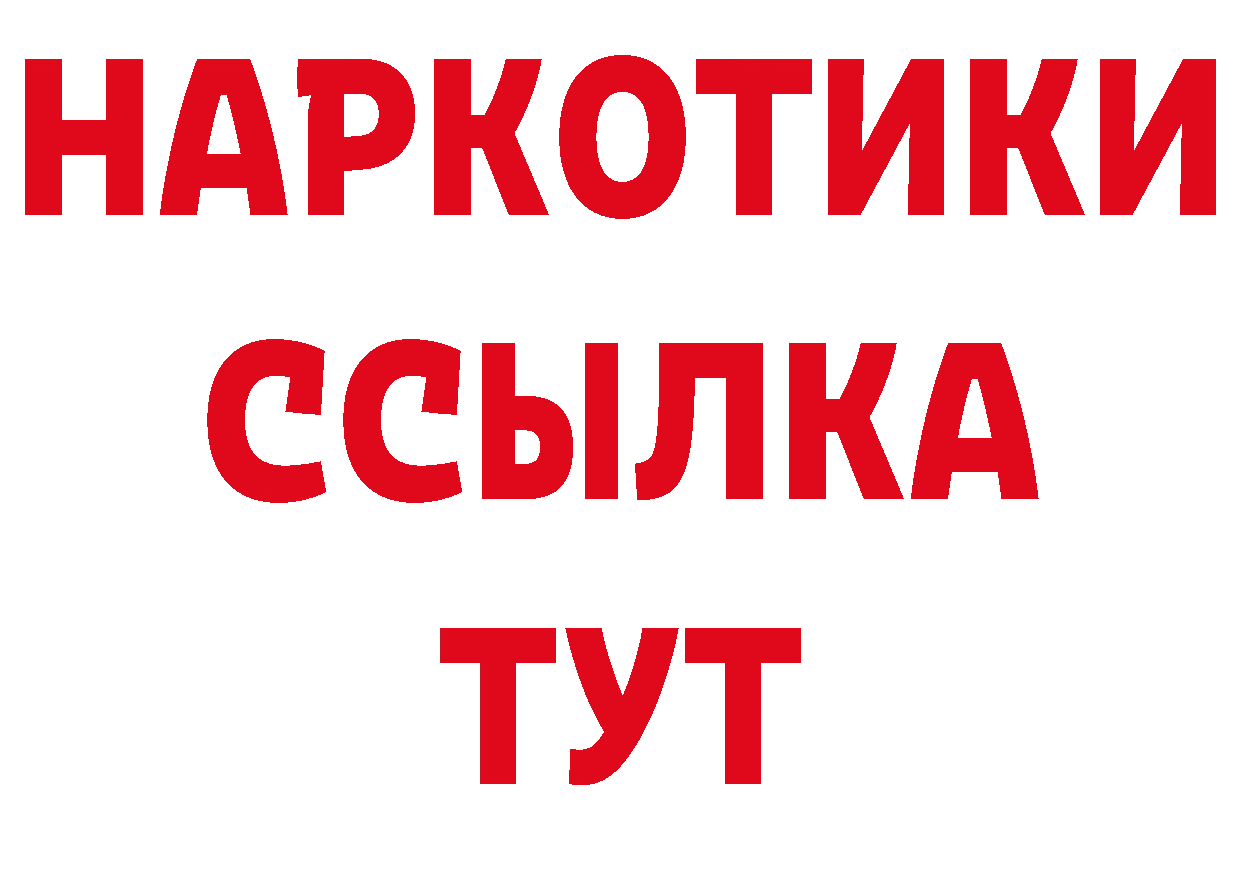 НАРКОТИКИ ССЫЛКА ТУТ